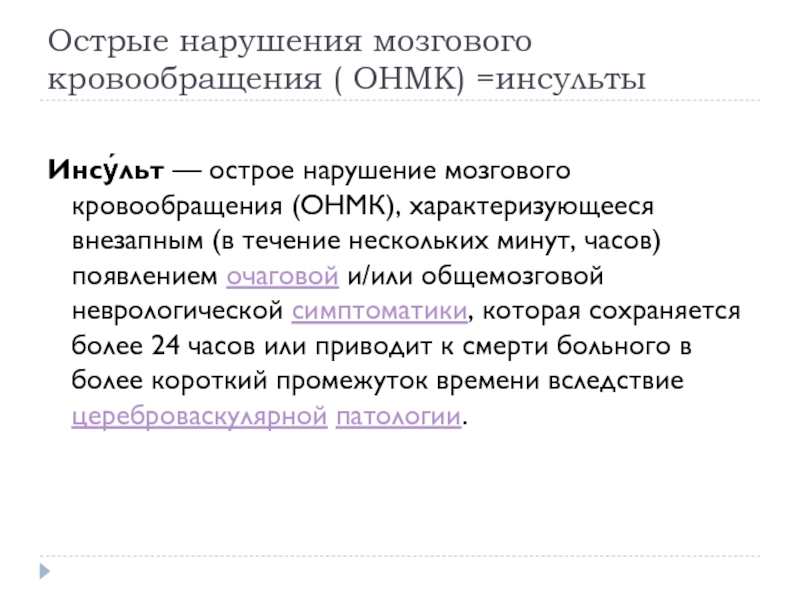 Острые нарушения мозгового кровообращения ( ОНМК) =инсульты

Инсу́льт — острое нарушение мозгового кровообращения (ОНМК), характеризующееся внезапным (в течение нескольких минут, часов) появлением очаговой и/или общемозговой неврологической симптоматики, которая сохраняется более 24 часов или приводит к смерти больного в более короткий промежуток времени вследствие цереброваскулярной патологии.